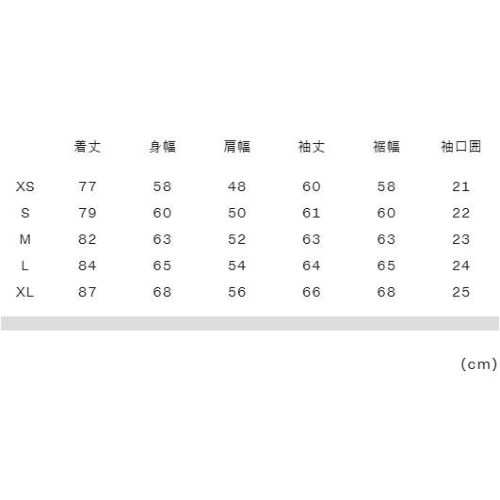 | | 着丈 | 身幅 | 肩幅 | 袖丈 | 裾幅 | 袖口囲 |
|---|---|---|---|---|---|---|
| XS | 77 | 58 | 48 | 60 | 58 | 21 |
| S | 79 | 60 | 50 | 61 | 60 | 22 |
| M | 82 | 63 | 52 | 63 | 63 | 23 |
| L | 84 | 65 | 54 | 64 | 65 | 24 |
| XL | 87 | 68 | 56 | 66 | 68 | 25 |

(cm)